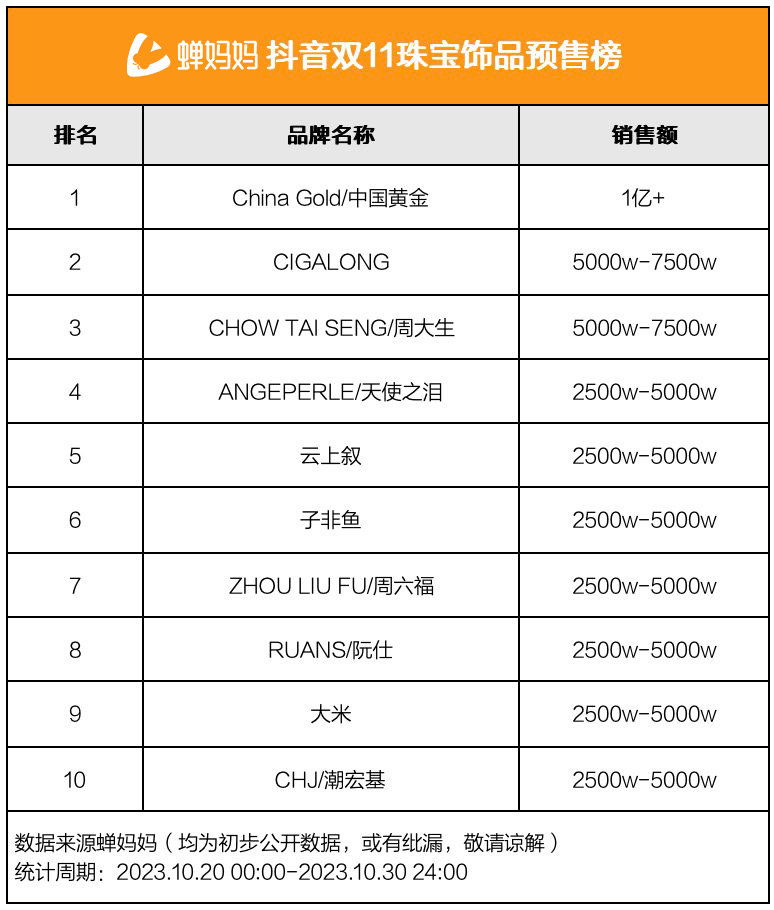 蝉妈妈 抖音双11珠宝饰品预售榜

| 排名 | 品牌名称 | 销售额 |
|---|---|---|
| 1 | China Gold/中国黄金 | 1亿+ |
| 2 | CIGALONG | 5000w-7500w |
| 3 | CHOW TAI SENG/周大生 | 5000w-7500w |
| 4 | ANGEPERLE/天使之泪 | 2500w-5000w |
| 5 | 云上叙 | 2500w-5000w |
| 6 | 子非鱼 | 2500w-5000w |
| 7 | ZHOU LIU FU/周六福 | 2500w-5000w |
| 8 | RUANS/阮仕 | 2500w-5000w |
| 9 | 大米 | 2500w-5000w |
| 10 | CHJ/潮宏基 | 2500w-5000w |

数据来源蝉妈妈（均为初步公开数据，或有纰漏，敬请谅解）
统计周期：2023.10.20 00:00-2023.10.30 24:00